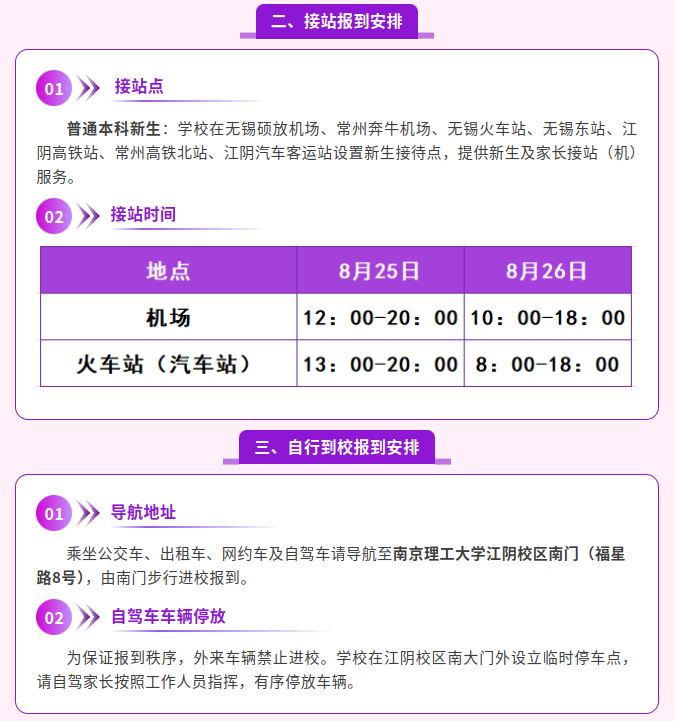 二、接站报到安排

01 接站点

普通本科新生：学校在无锡硕放机场、常州奔牛机场、无锡火车站、无锡东站、江阴高铁站、常州高铁北站、江阴汽车客运站设置新生接待点，提供新生及家长接站（机）服务。

02 接站时间

| 地点 | 8月25日 | 8月26日 |
|---|---|---|
| 机场 | 12：00-20：00 | 10：00-18：00 |
| 火车站（汽车站） | 13：00-20：00 | 8：00-18：00 |

三、自行到校报到安排

01 导航地址

乘坐公交车、出租车、网约车及自驾车请导航至南京理工大学江阴校区南门（福星路8号），由南门步行进校报到。

02 自驾车车辆停放

为保证报到秩序，外来车辆禁止进校。学校在江阴校区南大门外设立临时停车点，请自驾家长按照工作人员指挥，有序停放车辆。